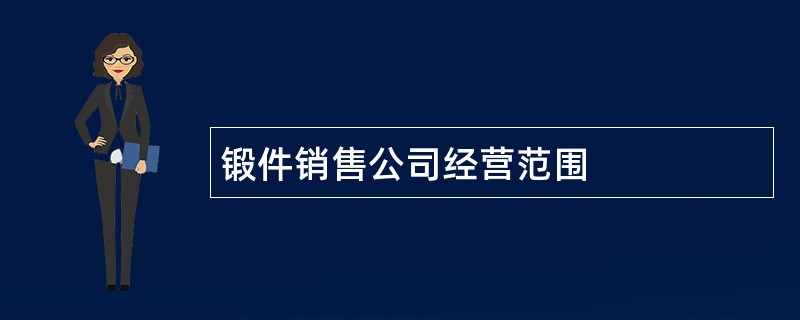 锻件销售公司经营范围